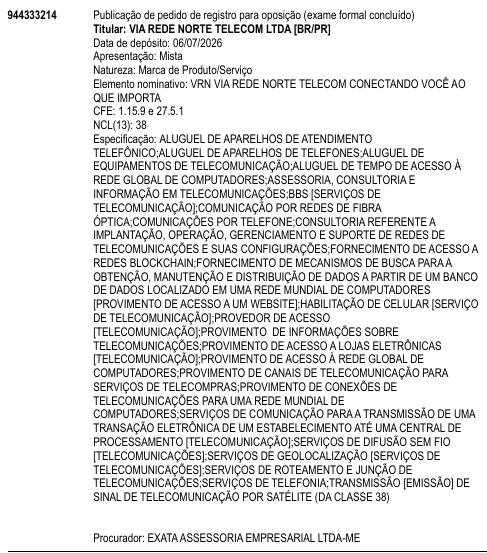 944333214

Publicação de pedido de registro para oposição (exame formal concluído)
Titular: VIA REDE NORTE TELECOM LTDA [BR/PR]
Data de depósito: 06/07/2026
Apresentação: Mista
Natureza: Marca de Produto/Serviço
Elemento nominativo: VRN VIA REDE NORTE TELECOM CONECTANDO VOCÊ AO QUE IMPORTA
CFE: 1.15.9 e 27.5.1
NCL(13): 38
Especificação: ALUGUEL DE APARELHOS DE ATENDIMENTO TELEFÔNICO;ALUGUEL DE APARELHOS DE TELEFONES;ALUGUEL DE EQUIPAMENTOS DE TELECOMUNICAÇÃO;ALUGUEL DE TEMPO DE ACESSO À REDE GLOBAL DE COMPUTADORES;ASSESSORIA, CONSULTORIA E INFORMAÇÃO EM TELECOMUNICAÇÕES;BBS [SERVIÇOS DE TELECOMUNICAÇÃO];COMUNICAÇÃO POR REDES DE FIBRA ÓPTICA;COMUNICAÇÕES POR TELEFONE;CONSULTORIA REFERENTE A IMPLANTAÇÃO, OPERAÇÃO, GERENCIAMENTO E SUPORTE DE REDES DE TELECOMUNICAÇÕES E SUAS CONFIGURAÇÕES;FORNECIMENTO DE ACESSO A REDES BLOCKCHAIN;FORNECIMENTO DE MECANISMOS DE BUSCA PARA A OBTENÇÃO, MANUTENÇÃO E DISTRIBUIÇÃO DE DADOS A PARTIR DE UM BANCO DE DADOS LOCALIZADO EM UMA REDE MUNDIAL DE COMPUTADORES [PROVIMENTO DE ACESSO A UM WEBSITE];HABILITAÇÃO DE CELULAR [SERVIÇO DE TELECOMUNICAÇÃO];PROVEDOR DE ACESSO [TELECOMUNICAÇÃO];PROVIMENTO  DE INFORMAÇÕES SOBRE TELECOMUNICAÇÕES;PROVIMENTO DE ACESSO A LOJAS ELETRÔNICAS [TELECOMUNICAÇÃO];PROVIMENTO DE ACESSO À REDE GLOBAL DE COMPUTADORES;PROVIMENTO DE CANAIS DE TELECOMUNICAÇÃO PARA SERVIÇOS DE TELECOMPRAS;PROVIMENTO DE CONEXÕES DE TELECOMUNICAÇÕES PARA UMA REDE MUNDIAL DE COMPUTADORES;SERVIÇOS DE COMUNICAÇÃO PARA A TRANSMISSÃO DE UMA TRANSAÇÃO ELETRÔNICA DE UM ESTABELECIMENTO ATÉ UMA CENTRAL DE PROCESSAMENTO [TELECOMUNICAÇÃO];SERVIÇOS DE DIFUSÃO SEM FIO [TELECOMUNICAÇÕES];SERVIÇOS DE GEOLOCALIZAÇÃO [SERVIÇOS DE TELECOMUNICAÇÕES];SERVIÇOS DE ROTEAMENTO E JUNÇÃO DE TELECOMUNICAÇÕES;SERVIÇOS DE TELEFONIA;TRANSMISSÃO [EMISSÃO] DE SINAL DE TELECOMUNICAÇÃO POR SATÉLITE (DA CLASSE 38)

Procurador: EXATA ASSESSORIA EMPRESARIAL LTDA-ME